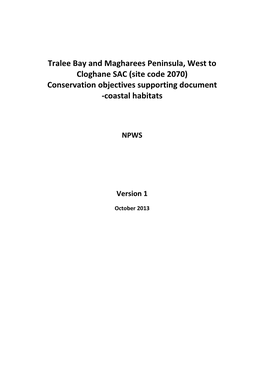 Tralee Bay and Magharees Peninsula, West to Cloghane SAC (site code 2070)
Conservation objectives supporting document -coastal habitats

NPWS

Version 1

October 2013